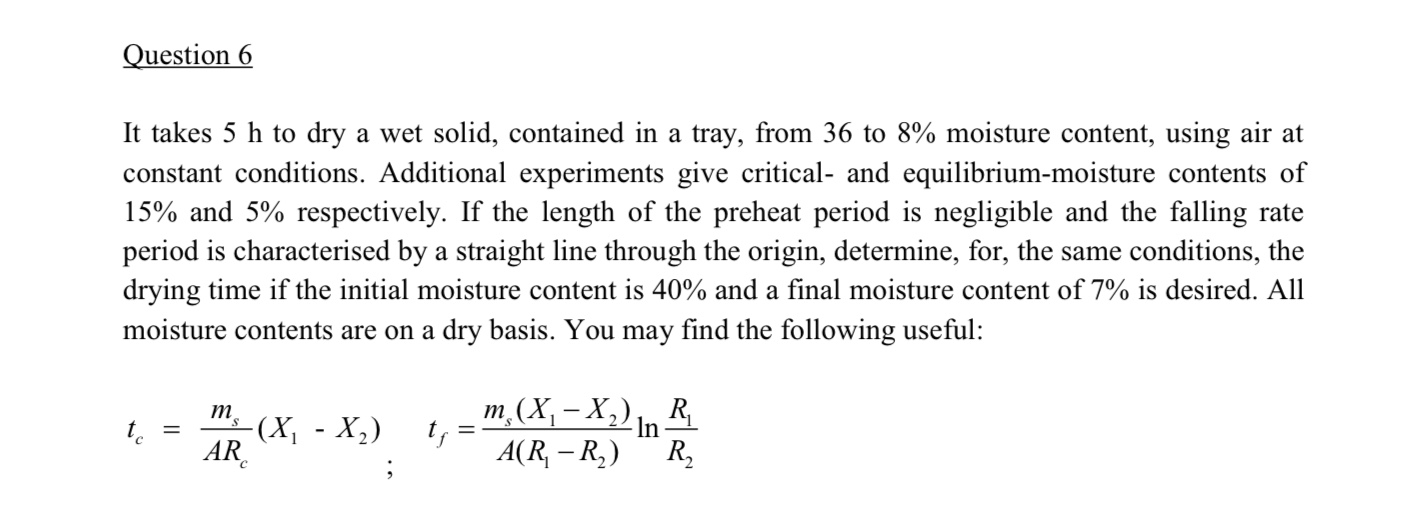 Question 6

It takes 5 h to dry a wet solid, contained in a tray, from 36 to 8% moisture content, using air at constant conditions. Additional experiments give critical- and equilibrium-moisture contents of 15% and 5% respectively. If the length of the preheat period is negligible and the falling rate period is characterised by a straight line through the origin, determine, for, the same conditions, the drying time if the initial moisture content is 40% and a final moisture content of 7% is desired. All moisture contents are on a dry basis. You may find the following useful:

$t_c = \frac{m_s}{AR_c}(X_1 - X_2)$ ; $t_f = \frac{m_s(X_1 - X_2)}{A(R_1 - R_2)} \ln \frac{R_1}{R_2}$